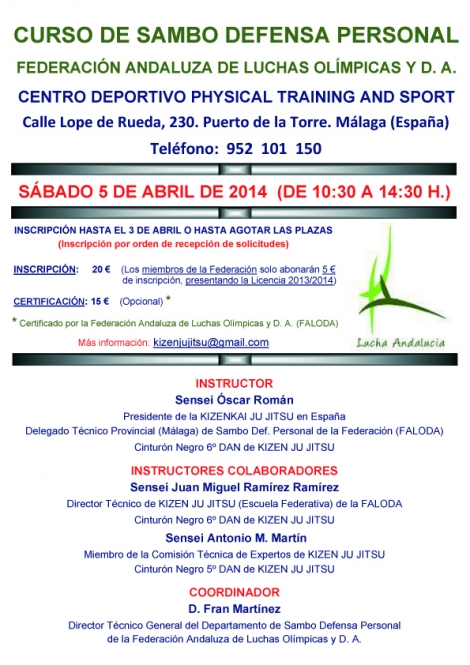 CURSO DE SAMBO DEFENSA PERSONAL

FEDERACIÓN ANDALUZA DE LUCHAS OLÍMPICAS Y D. A.

CENTRO DEPORTIVO PHYSICAL TRAINING AND SPORT

Calle Lope de Rueda, 230. Puerto de la Torre. Málaga (España)

Teléfono: 952 101 150

SÁBADO 5 DE ABRIL DE 2014 (DE 10:30 A 14:30 H.)

INSCRIPCIÓN HASTA EL 3 DE ABRIL O HASTA AGOTAR LAS PLAZAS
(Inscripción por orden de recepción de solicitudes)

INSCRIPCIÓN: 20 € (Los miembros de la Federación solo abonarán 5 € de inscripción, presentando la Licencia 2013/2014)

CERTIFICACIÓN: 15 € (Opcional) *

* Certificado por la Federación Andaluza de Luchas Olímpicas y D. A. (FALODA)

Más información: kizenjujitsu@gmail.com

Lucha Andalucia

INSTRUCTOR
Sensei Óscar Román
Presidente de la KIZENKAI JU JITSU en España
Delegado Técnico Provincial (Málaga) de Sambo Def. Personal de la Federación (FALODA)
Cinturón Negro 6º DAN de KIZEN JU JITSU

INSTRUCTORES COLABORADORES
Sensei Juan Miguel Ramírez Ramírez
Director Técnico de KIZEN JU JITSU (Escuela Federativa) de la FALODA
Cinturón Negro 6º DAN de KIZEN JU JITSU

Sensei Antonio M. Martín
Miembro de la Comisión Técnica de Expertos de KIZEN JU JITSU
Cinturón Negro 5º DAN de KIZEN JU JITSU

COORDINADOR
D. Fran Martínez
Director Técnico General del Departamento de Sambo Defensa Personal de la Federación Andaluza de Luchas Olímpicas y D. A.